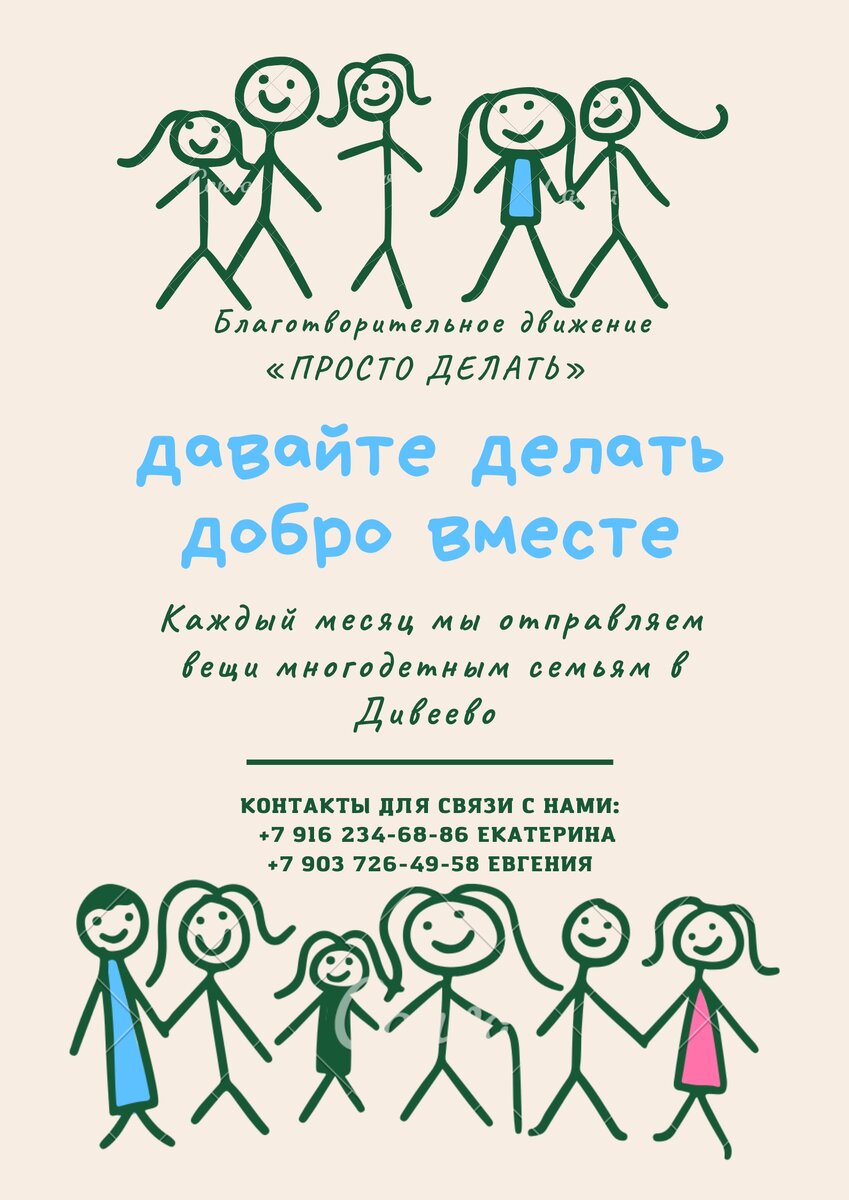 Благотворительное движение
«ПРОСТО ДЕЛАТЬ»

давайте делать добро вместе

Каждый месяц мы отправляем вещи многодетным семьям в Дивеево

КОНТАКТЫ ДЛЯ СВЯЗИ С НАМИ:
+7 916 234-68-86 ЕКАТЕРИНА
+7 903 726-49-58 ЕВГЕНИЯ